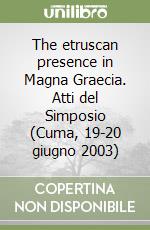 unilibro

The etruscan presence in Magna Graecia. Atti del Simposio (Cuma, 19-20 giugno 2003)

COPERTINA NON DISPONIBILE